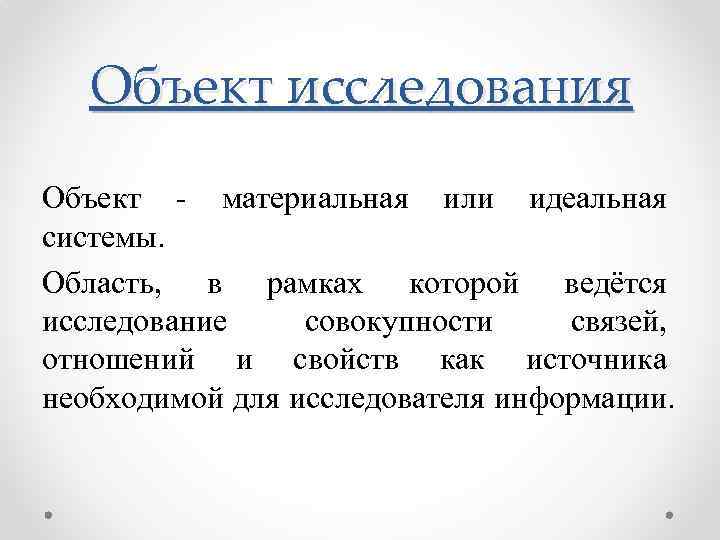 Объект исследования

Объект - материальная или идеальная системы.

Область, в рамках которой ведётся исследование совокупности связей, отношений и свойств как источника необходимой для исследователя информации.